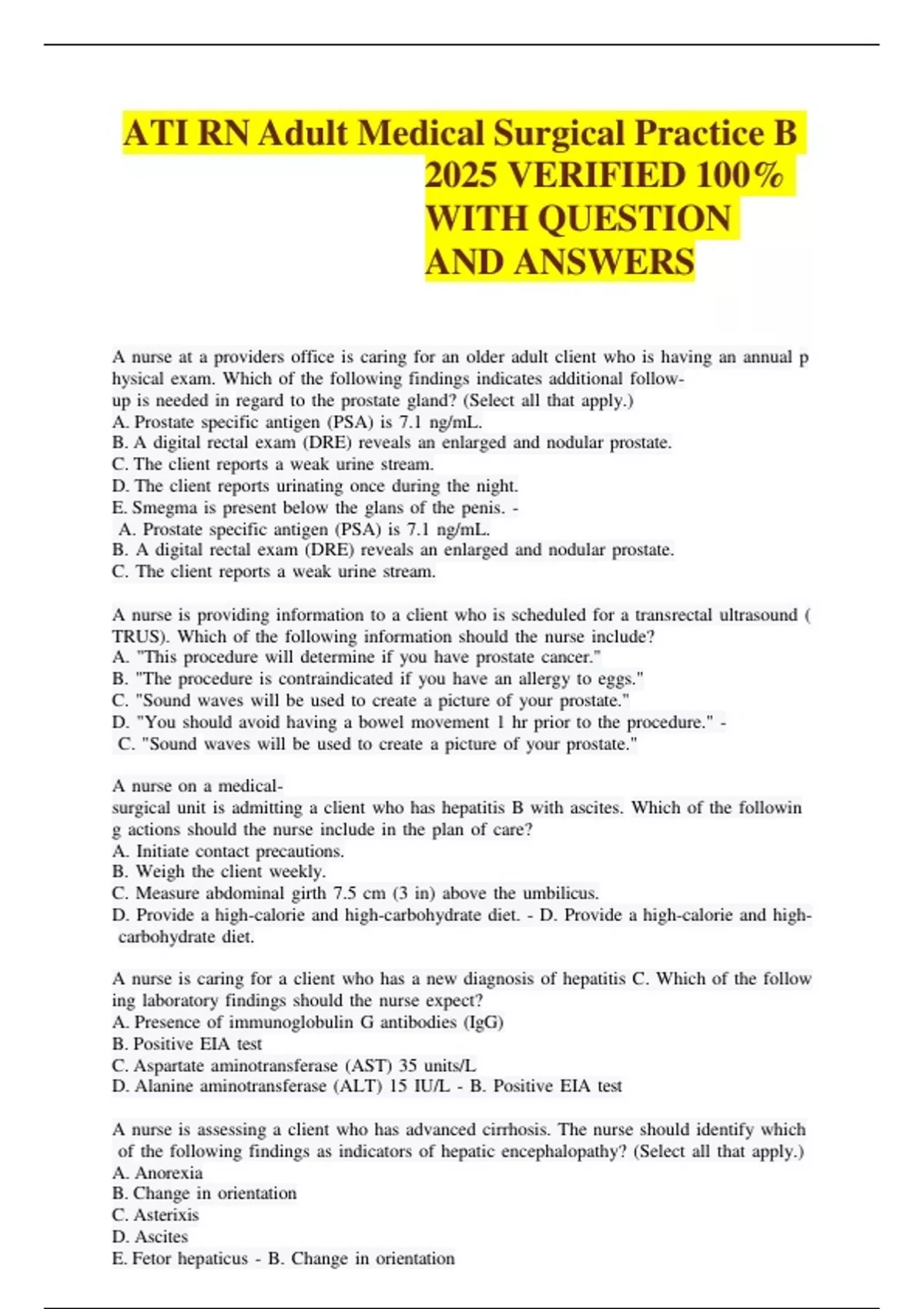 ATI RN Adult Medical Surgical Practice B 2025 VERIFIED 100% WITH QUESTION AND ANSWERS

A nurse at a providers office is caring for an older adult client who is having an annual p hysical exam. Which of the following findings indicates additional follow-up is needed in regard to the prostate gland? (Select all that apply.)
A. Prostate specific antigen (PSA) is 7.1 ng/mL.
B. A digital rectal exam (DRE) reveals an enlarged and nodular prostate.
C. The client reports a weak urine stream.
D. The client reports urinating once during the night.
E. Smegma is present below the glans of the penis. -
A. Prostate specific antigen (PSA) is 7.1 ng/mL.
B. A digital rectal exam (DRE) reveals an enlarged and nodular prostate.
C. The client reports a weak urine stream.

A nurse is providing information to a client who is scheduled for a transrectal ultrasound ( TRUS). Which of the following information should the nurse include?
A. "This procedure will determine if you have prostate cancer."
B. "The procedure is contraindicated if you have an allergy to eggs."
C. "Sound waves will be used to create a picture of your prostate."
D. "You should avoid having a bowel movement 1 hr prior to the procedure." -
C. "Sound waves will be used to create a picture of your prostate."

A nurse on a medical-surgical unit is admitting a client who has hepatitis B with ascites. Which of the followin g actions should the nurse include in the plan of care?
A. Initiate contact precautions.
B. Weigh the client weekly.
C. Measure abdominal girth 7.5 cm (3 in) above the umbilicus.
D. Provide a high-calorie and high-carbohydrate diet. - D. Provide a high-calorie and high-carbohydrate diet.

A nurse is caring for a client who has a new diagnosis of hepatitis C. Which of the follow ing laboratory findings should the nurse expect?
A. Presence of immunoglobulin G antibodies (IgG)
B. Positive EIA test
C. Aspartate aminotransferase (AST) 35 units/L
D. Alanine aminotransferase (ALT) 15 IU/L - B. Positive EIA test

A nurse is assessing a client who has advanced cirrhosis. The nurse should identify which of the following findings as indicators of hepatic encephalopathy? (Select all that apply.)
A. Anorexia
B. Change in orientation
C. Asterixis
D. Ascites
E. Fetor hepaticus - B. Change in orientation